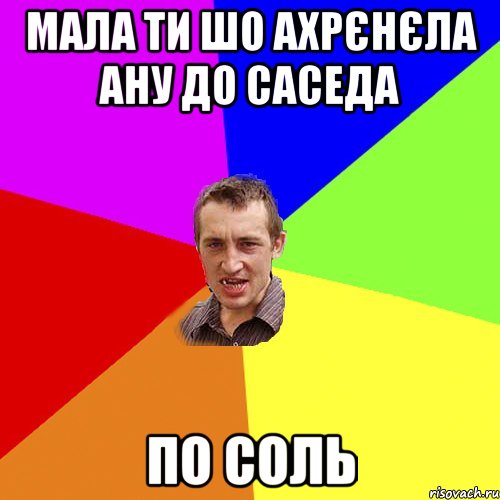 МАЛА ТИ ШО АХРЄНЄЛА АНУ ДО САСЕДА

ПО СОЛЬ

risovach.ru